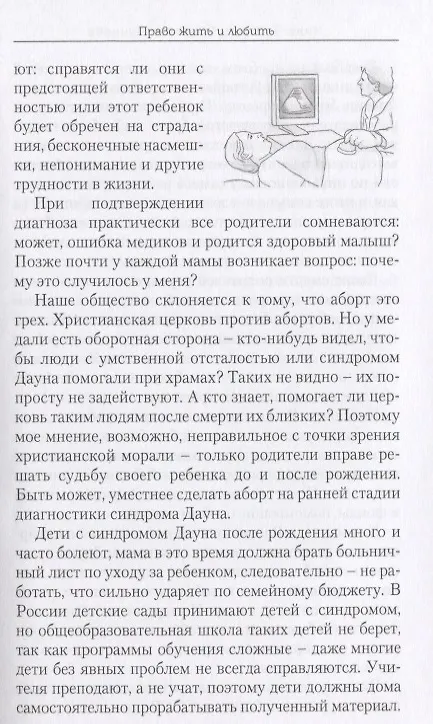 Право жить и любить

ют: справятся ли они с предстоящей ответственностью или этот ребенок будет обречен на страдания, бесконечные насмешки, непонимание и другие трудности в жизни.

При подтверждении диагноза практически все родители сомневаются: может, ошибка медиков и родится здоровый малыш? Позже почти у каждой мамы возникает вопрос: почему это случилось у меня?

Наше общество склоняется к тому, что аборт это грех. Христианская церковь против абортов. Но у медали есть оборотная сторона – кто-нибудь видел, чтобы люди с умственной отсталостью или синдромом Дауна помогали при храмах? Таких не видно – их попросту не задействуют. А кто знает, помогает ли церковь таким людям после смерти их близких? Поэтому мое мнение, возможно, неправильное с точки зрения христианской морали – только родители вправе решать судьбу своего ребенка до и после рождения. Быть может, уместнее сделать аборт на ранней стадии диагностики синдрома Дауна.

Дети с синдромом Дауна после рождения много и часто болеют, мама в это время должна брать больничный лист по уходу за ребенком, следовательно – не работать, что сильно ударяет по семейному бюджету. В России детские сады принимают детей с синдромом, но общеобразовательная школа таких детей не берет, так как программы обучения сложные – даже многие дети без явных проблем не всегда справляются. Учителя преподают, а не учат, поэтому дети должны дома самостоятельно прорабатывать полученный материал.